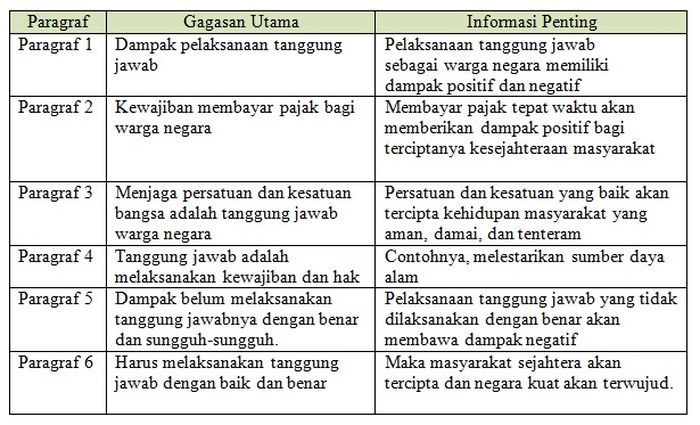 | Paragraf | Gagasan Utama | Informasi Penting |
|---|---|---|
| Paragraf 1 | Dampak pelaksanaan tanggung jawab | Pelaksanaan tanggung jawab sebagai warga negara memiliki dampak positif dan negatif |
| Paragraf 2 | Kewajiban membayar pajak bagi warga negara | Membayar pajak tepat waktu akan memberikan dampak positif bagi terciptanya kesejahteraan masyarakat |
| Paragraf 3 | Menjaga persatuan dan kesatuan bangsa adalah tanggung jawab warga negara | Persatuan dan kesatuan yang baik akan tercipta kehidupan masyarakat yang aman, damai, dan tenteram |
| Paragraf 4 | Tanggung jawab adalah melaksanakan kewajiban dan hak | Contohnya, melestarikan sumber daya alam |
| Paragraf 5 | Dampak belum melaksanakan tanggung jawabnya dengan benar dan sungguh-sungguh. | Pelaksanaan tanggung jawab yang tidak dilaksanakan dengan benar akan membawa dampak negatif |
| Paragraf 6 | Harus melaksanakan tanggung jawab dengan baik dan benar | Maka masyarakat sejahtera akan tercipta dan negara kuat akan terwujud. |